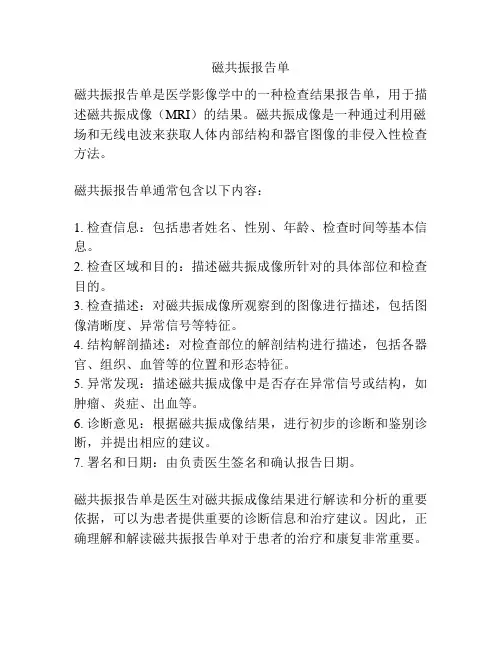 磁共振报告单

磁共振报告单是医学影像学中的一种检查结果报告单，用于描述磁共振成像（MRI）的结果。磁共振成像是一种通过利用磁场和无线电波来获取人体内部结构和器官图像的非侵入性检查方法。

磁共振报告单通常包含以下内容：

1. 检查信息：包括患者姓名、性别、年龄、检查时间等基本信息。
2. 检查区域和目的：描述磁共振成像所针对的具体部位和检查目的。
3. 检查描述：对磁共振成像所观察到的图像进行描述，包括图像清晰度、异常信号等特征。
4. 结构解剖描述：对检查部位的解剖结构进行描述，包括各器官、组织、血管等的位置和形态特征。
5. 异常发现：描述磁共振成像中是否存在异常信号或结构，如肿瘤、炎症、出血等。
6. 诊断意见：根据磁共振成像结果，进行初步的诊断和鉴别诊断，并提出相应的建议。
7. 署名和日期：由负责医生签名和确认报告日期。

磁共振报告单是医生对磁共振成像结果进行解读和分析的重要依据，可以为患者提供重要的诊断信息和治疗建议。因此，正确理解和解读磁共振报告单对于患者的治疗和康复非常重要。